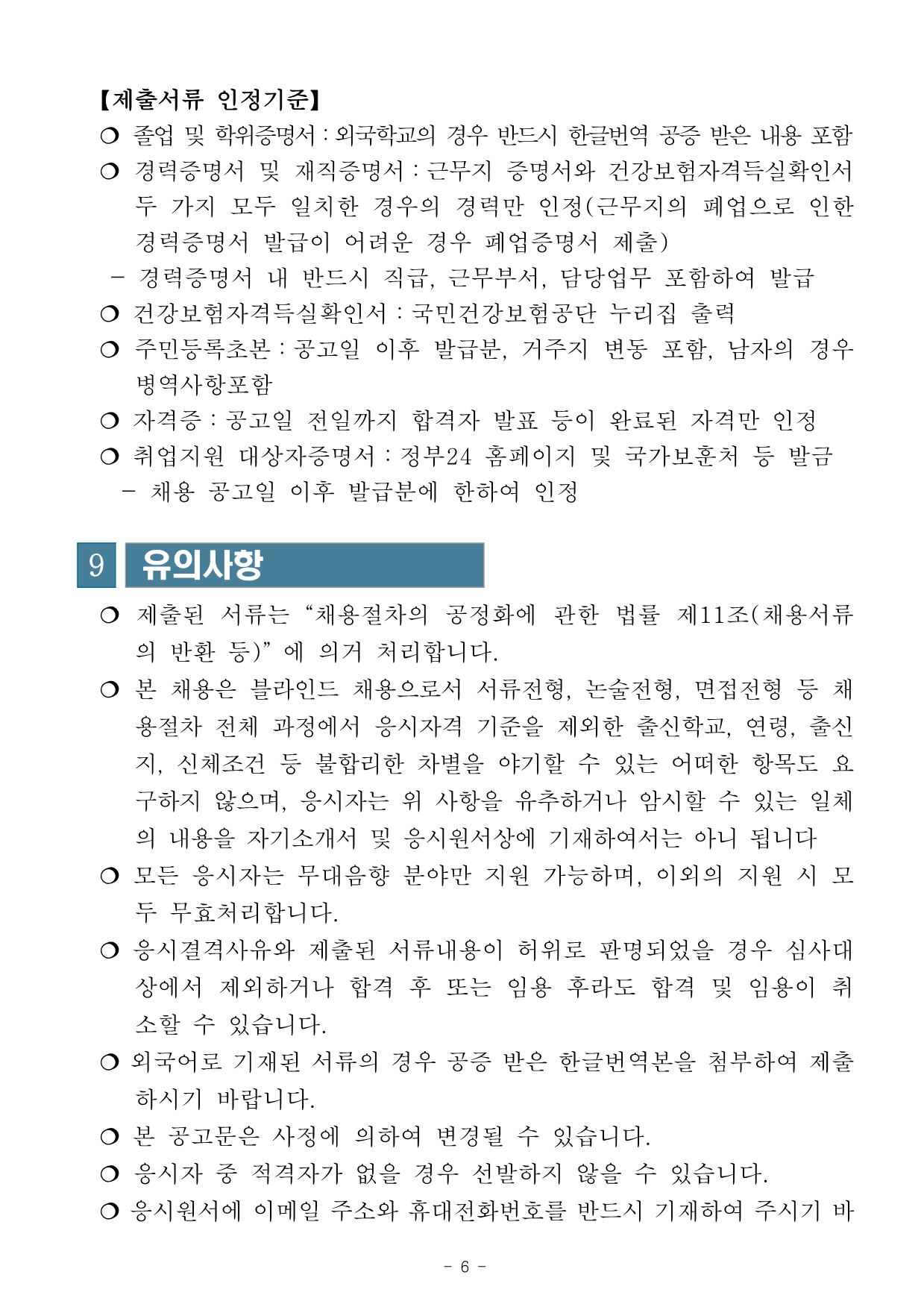 【제출서류 인정기준】

❍ 졸업 및 학위증명서 : 외국학교의 경우 반드시 한글번역 공증 받은 내용 포함

❍ 경력증명서 및 재직증명서 : 근무지 증명서와 건강보험자격득실확인서 두 가지 모두 일치한 경우의 경력만 인정(근무지의 폐업으로 인한 경력증명서 발급이 어려운 경우 폐업증명서 제출)

- 경력증명서 내 반드시 직급, 근무부서, 담당업무 포함하여 발급

❍ 건강보험자격득실확인서 : 국민건강보험공단 누리집 출력

❍ 주민등록초본 : 공고일 이후 발급분, 거주지 변동 포함, 남자의 경우 병역사항포함

❍ 자격증 : 공고일 전일까지 합격자 발표 등이 완료된 자격만 인정

❍ 취업지원 대상자증명서 : 정부24 홈페이지 및 국가보훈처 등 발급

- 채용 공고일 이후 발급분에 한하여 인정

9 유의사항

❍ 제출된 서류는 “채용절차의 공정화에 관한 법률 제11조(채용서류의 반환 등)” 에 의거 처리합니다.

❍ 본 채용은 블라인드 채용으로서 서류전형, 논술전형, 면접전형 등 채용절차 전체 과정에서 응시자격 기준을 제외한 출신학교, 연령, 출신지, 신체조건 등 불합리한 차별을 야기할 수 있는 어떠한 항목도 요구하지 않으며, 응시자는 위 사항을 유추하거나 암시할 수 있는 일체의 내용을 자기소개서 및 응시원서상에 기재하여서는 아니 됩니다

❍ 모든 응시자는 무대음향 분야만 지원 가능하며, 이외의 지원 시 모두 무효처리합니다.

❍ 응시결격사유와 제출된 서류내용이 허위로 판명되었을 경우 심사대상에서 제외하거나 합격 후 또는 임용 후라도 합격 및 임용이 취소할 수 있습니다.

❍ 외국어로 기재된 서류의 경우 공증 받은 한글번역본을 첨부하여 제출하시기 바랍니다.

❍ 본 공고문은 사정에 의하여 변경될 수 있습니다.

❍ 응시자 중 적격자가 없을 경우 선발하지 않을 수 있습니다.

❍ 응시원서에 이메일 주소와 휴대전화번호를 반드시 기재하여 주시기 바

- 6 -